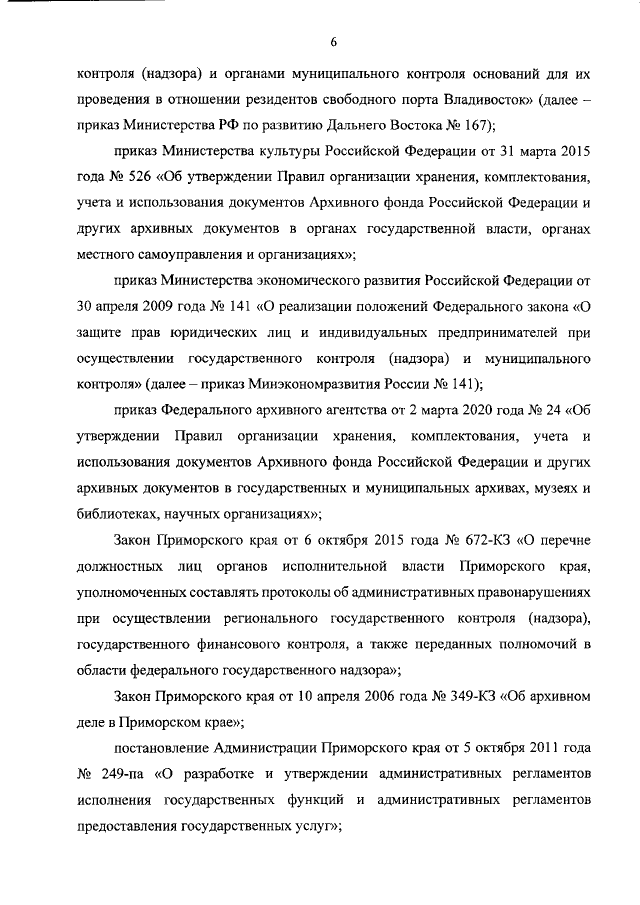 6

контроля (надзора) и органами муниципального контроля оснований для их проведения в отношении резидентов свободного порта Владивосток» (далее – приказ Министерства РФ по развитию Дальнего Востока № 167);

приказ Министерства культуры Российской Федерации от 31 марта 2015 года № 526 «Об утверждении Правил организации хранения, комплектования, учета и использования документов Архивного фонда Российской Федерации и других архивных документов в органах государственной власти, органах местного самоуправления и организациях»;

приказ Министерства экономического развития Российской Федерации от 30 апреля 2009 года № 141 «О реализации положений Федерального закона «О защите прав юридических лиц и индивидуальных предпринимателей при осуществлении государственного контроля (надзора) и муниципального контроля» (далее – приказ Минэкономразвития России № 141);

приказ Федерального архивного агентства от 2 марта 2020 года № 24 «Об утверждении Правил организации хранения, комплектования, учета и использования документов Архивного фонда Российской Федерации и других архивных документов в государственных и муниципальных архивах, музеях и библиотеках, научных организациях»;

Закон Приморского края от 6 октября 2015 года № 672-КЗ «О перечне должностных лиц органов исполнительной власти Приморского края, уполномоченных составлять протоколы об административных правонарушениях при осуществлении регионального государственного контроля (надзора), государственного финансового контроля, а также переданных полномочий в области федерального государственного надзора»;

Закон Приморского края от 10 апреля 2006 года № 349-КЗ «Об архивном деле в Приморском крае»;

постановление Администрации Приморского края от 5 октября 2011 года № 249-па «О разработке и утверждении административных регламентов исполнения государственных функций и административных регламентов предоставления государственных услуг»;